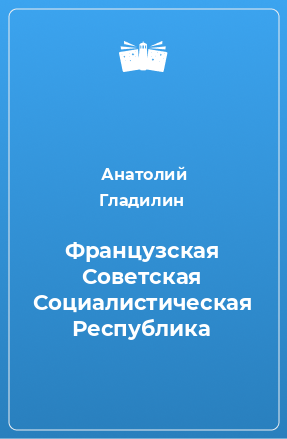 Анатолий Гладилин

Французская Советская Социалистическая Республика